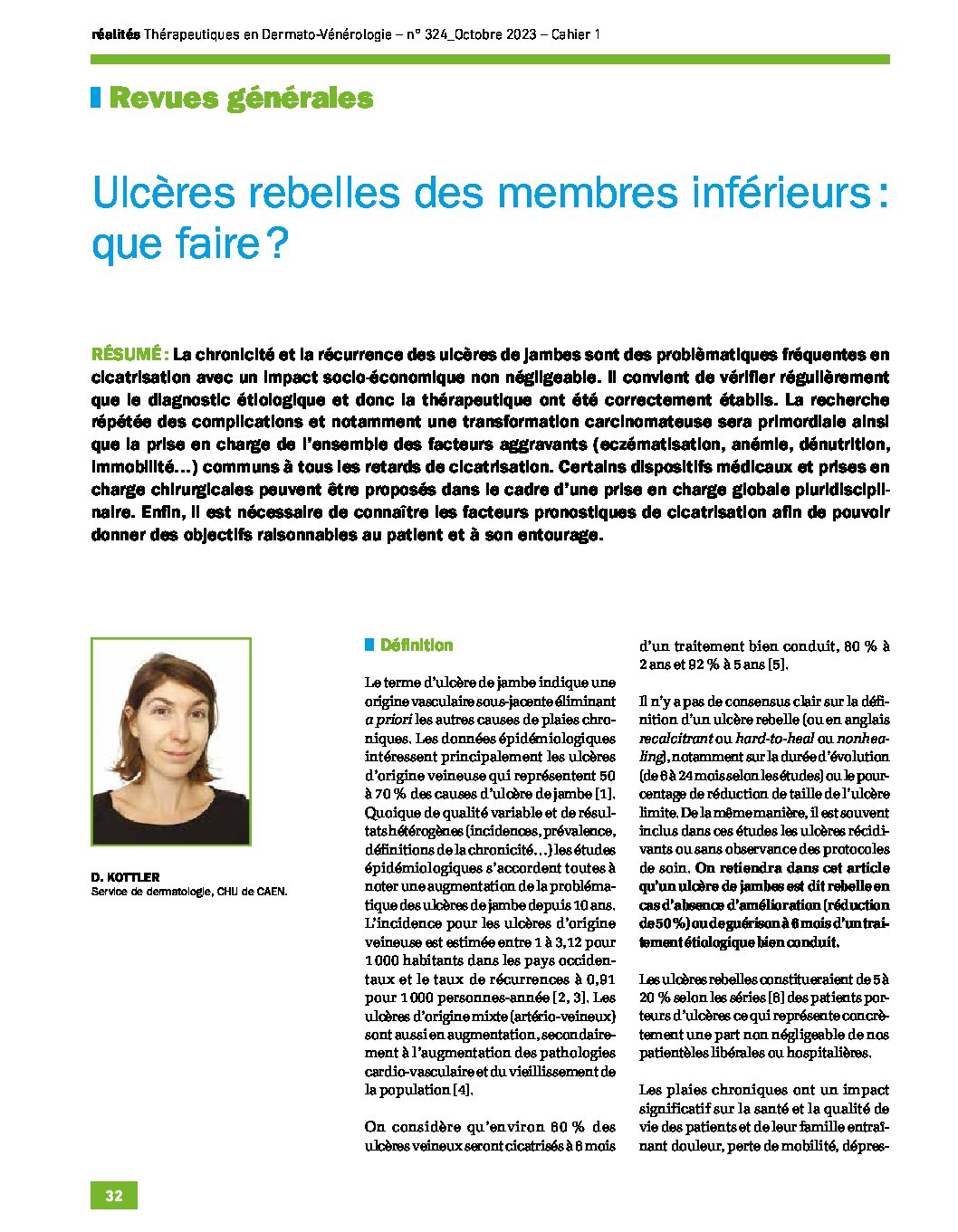 réalités Thérapeutiques en Dermato-Vénérologie – n° 324_Octobre 2023 – Cahier 1

Revues générales

Ulcères rebelles des membres inférieurs : que faire ?

RÉSUMÉ : La chronicité et la récurrence des ulcères de jambes sont des problématiques fréquentes en cicatrisation avec un impact socio-économique non négligeable. Il convient de vérifier régulièrement que le diagnostic étiologique et donc la thérapeutique ont été correctement établis. La recherche répétée des complications et notamment une transformation carcinomateuse sera primordiale ainsi que la prise en charge de l'ensemble des facteurs aggravants (eczématisation, anémie, dénutrition, immobilité…) communs à tous les retards de cicatrisation. Certains dispositifs médicaux et prises en charge chirurgicales peuvent être proposés dans le cadre d'une prise en charge globale pluridisciplinaire. Enfin, il est nécessaire de connaître les facteurs pronostiques de cicatrisation afin de pouvoir donner des objectifs raisonnables au patient et à son entourage.

D. KOTTLER
Service de dermatologie, CHU de CAEN.

Définition

Le terme d'ulcère de jambe indique une origine vasculaire sous-jacente éliminant a priori les autres causes de plaies chroniques. Les données épidémiologiques intéressent principalement les ulcères d'origine veineuse qui représentent 50 à 70 % des causes d'ulcère de jambe [1]. Quoique de qualité variable et de résultats hétérogènes (incidences, prévalence, définitions de la chronicité…) les études épidémiologiques s'accordent toutes à noter une augmentation de la problématique des ulcères de jambe depuis 10 ans. L'incidence pour les ulcères d'origine veineuse est estimée entre 1 à 3,12 pour 1 000 habitants dans les pays occidentaux et le taux de récurrences à 0,91 pour 1 000 personnes-année [2, 3]. Les ulcères d'origine mixte (artério-veineux) sont aussi en augmentation, secondairement à l'augmentation des pathologies cardio-vasculaire et du vieillissement de la population [4].

On considère qu'environ 60 % des ulcères veineux seront cicatrisés à 6 mois d'un traitement bien conduit, 80 % à 2 ans et 92 % à 5 ans [5].

Il n'y a pas de consensus clair sur la définition d'un ulcère rebelle (ou en anglais recalcitrant ou hard-to-heal ou nonhealing), notamment sur la durée d'évolution (de 6 à 24 mois selon les études) ou le pourcentage de réduction de taille de l'ulcère limite. De la même manière, il est souvent inclus dans ces études les ulcères récidivants ou sans observance des protocoles de soin. On retiendra dans cet article qu'un ulcère de jambes est dit rebelle en cas d'absence d'amélioration (réduction de 50 %) ou de guérison à 6 mois d'un traitement étiologique bien conduit.

Les ulcères rebelles constitueraient de 5 à 20 % selon les séries [6] des patients porteurs d'ulcères ce qui représente concrètement une part non négligeable de nos patientèles libérales ou hospitalières.

Les plaies chroniques ont un impact significatif sur la santé et la qualité de vie des patients et de leur famille entraînant douleur, perte de mobilité, dépres-

32